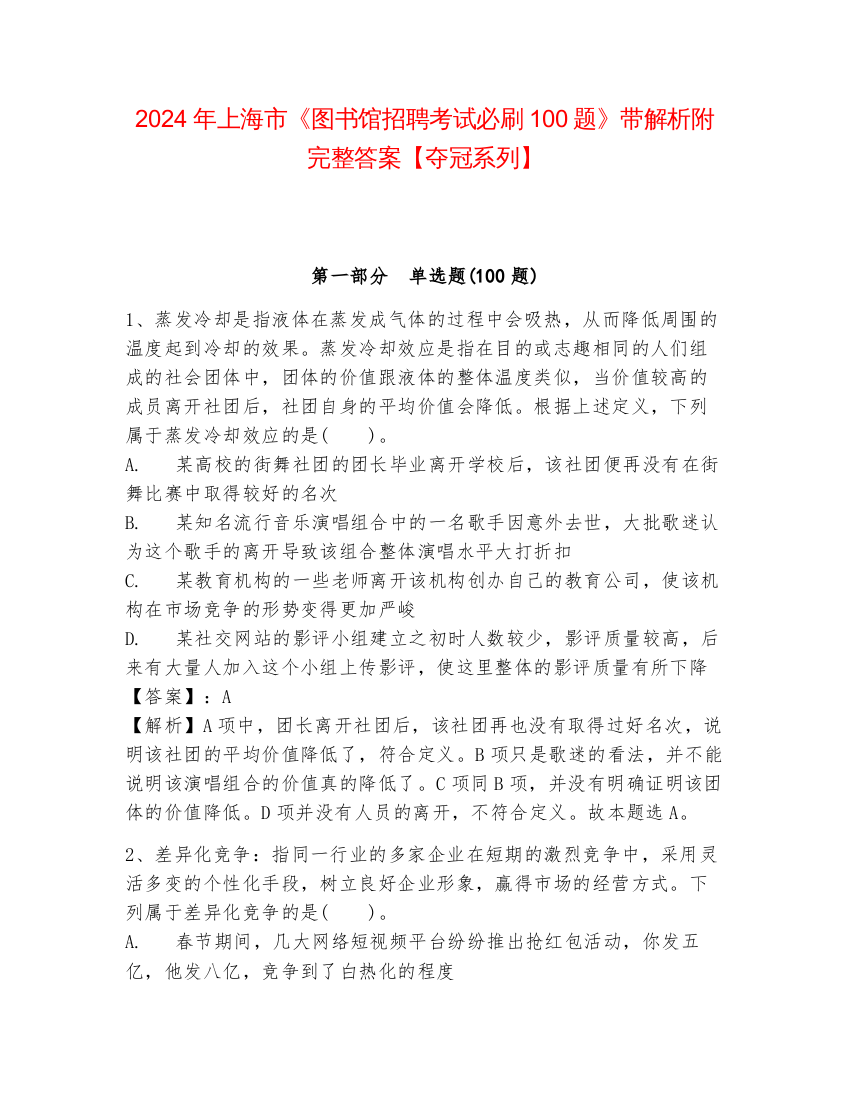 2024 年上海市《图书馆招聘考试必刷 100 题》带解析附完整答案【夺冠系列】

第一部分　单选题(100 题)

1、蒸发冷却是指液体在蒸发成气体的过程中会吸热，从而降低周围的温度起到冷却的效果。蒸发冷却效应是指在目的或志趣相同的人们组成的社会团体中，团体的价值跟液体的整体温度类似，当价值较高的成员离开社团后，社团自身的平均价值会降低。根据上述定义，下列属于蒸发冷却效应的是(　　)。
A.　某高校的街舞社团的团长毕业离开学校后，该社团便再没有在街舞比赛中取得较好的名次
B.　某知名流行音乐演唱组合中的一名歌手因意外去世，大批歌迷认为这个歌手的离开导致该组合整体演唱水平大打折扣
C.　某教育机构的一些老师离开该机构创办自己的教育公司，使该机构在市场竞争的形势变得更加严峻
D.　某社交网站的影评小组建立之初时人数较少，影评质量较高，后来有大量人加入这个小组上传影评，使这里整体的影评质量有所下降
【答案】：A
【解析】A 项中，团长离开社团后，该社团再也没有取得过好名次，说明该社团的平均价值降低了，符合定义。B 项只是歌迷的看法，并不能说明该演唱组合的价值真的降低了。C 项同 B 项，并没有明确证明该团体的价值降低。D 项并没有人员的离开，不符合定义。故本题选 A。

2、差异化竞争：指同一行业的多家企业在短期的激烈竞争中，采用灵活多变的个性化手段，树立良好企业形象，赢得市场的经营方式。下列属于差异化竞争的是(　　)。
A.　春节期间，几大网络短视频平台纷纷推出抢红包活动，你发五亿，他发八亿，竞争到了白热化的程度